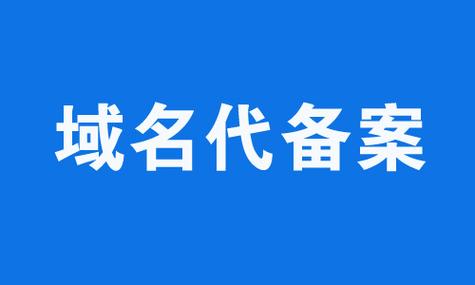 域名代备案